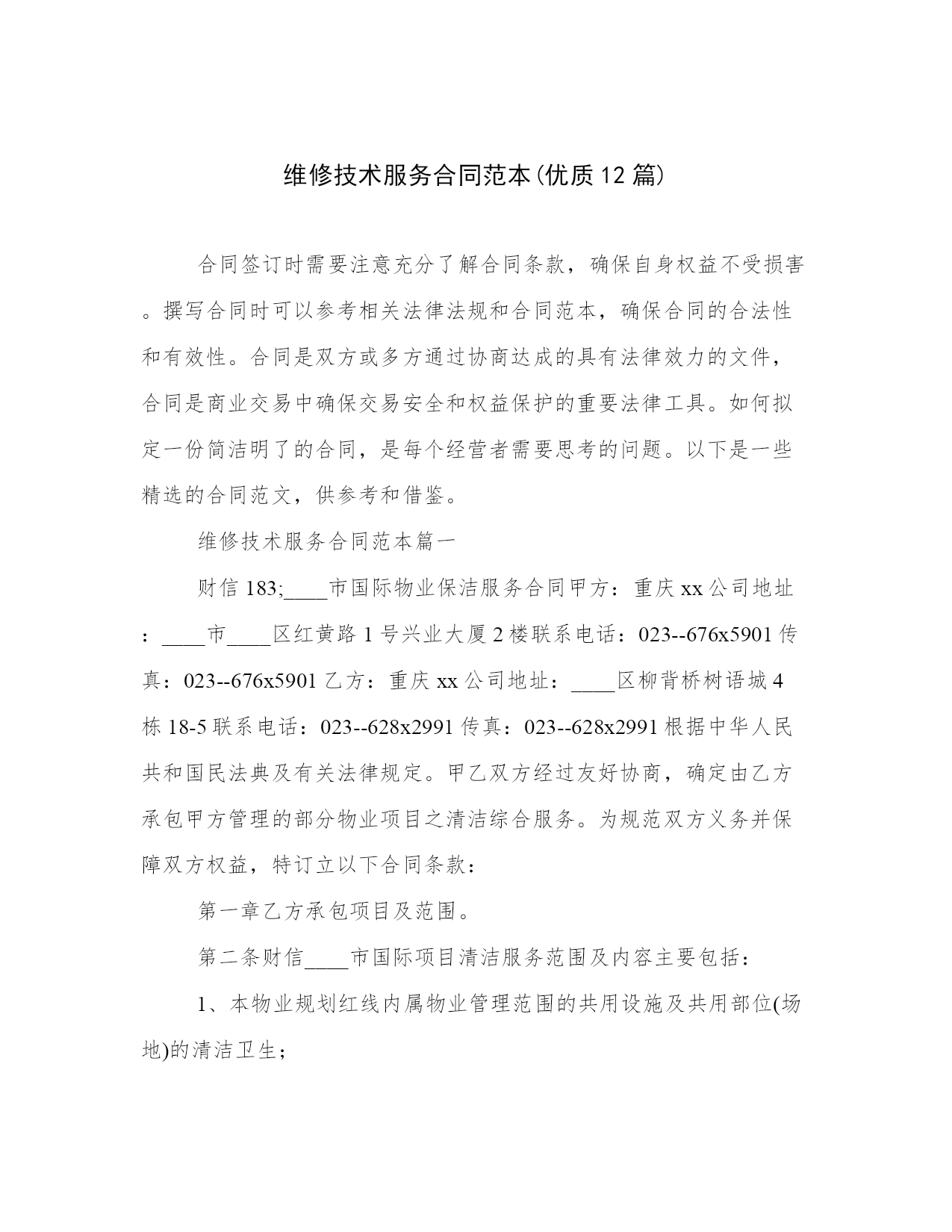 维修技术服务合同范本(优质12篇)

合同签订时需要注意充分了解合同条款，确保自身权益不受损害。撰写合同时可以参考相关法律法规和合同范本，确保合同的合法性和有效性。合同是双方或多方通过协商达成的具有法律效力的文件，合同是商业交易中确保交易安全和权益保护的重要法律工具。如何拟定一份简洁明了的合同，是每个经营者需要思考的问题。以下是一些精选的合同范文，供参考和借鉴。

维修技术服务合同范本篇一

财信183;____市国际物业保洁服务合同甲方：重庆xx公司地址：____市____区红黄路1号兴业大厦2楼联系电话：023--676x5901传真：023--676x5901乙方：重庆xx公司地址：____区柳背桥树语城4栋18-5联系电话：023--628x2991传真：023--628x2991根据中华人民共和国民法典及有关法律规定。甲乙双方经过友好协商，确定由乙方承包甲方管理的部分物业项目之清洁综合服务。为规范双方义务并保障双方权益，特订立以下合同条款：

第一章乙方承包项目及范围。

第二条财信____市国际项目清洁服务范围及内容主要包括：

1、本物业规划红线内属物业管理范围的共用设施及共用部位(场地)的清洁卫生；